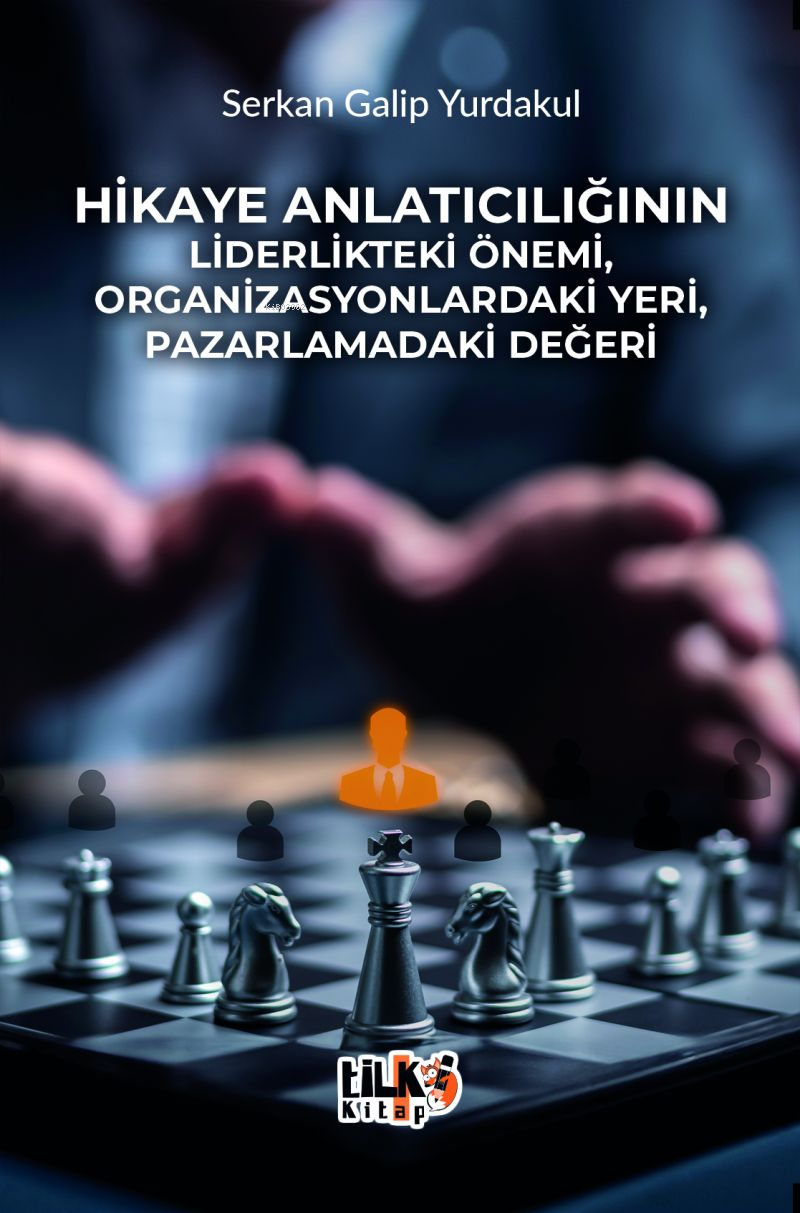 Serkan Galip Yurdakul

HİKAYE ANLATICILIĞININ
LİDERLİKTEKİ ÖNEMİ,
ORGANİZASYONLARDAKİ YERİ,
PAZARLAMADAKİ DEĞERİ

tilki
Kitap